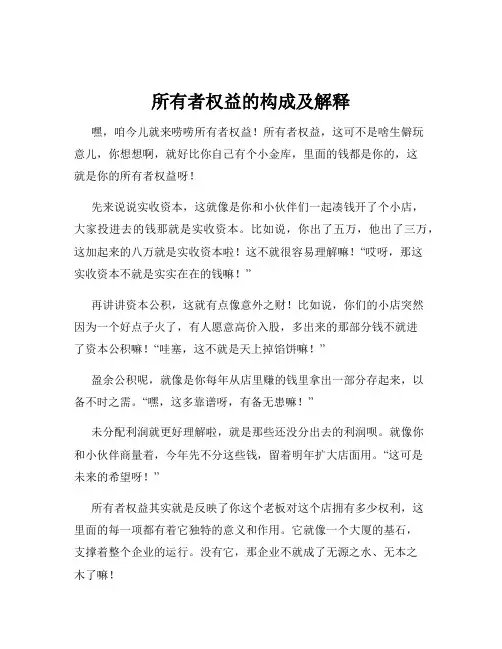 所有者权益的构成及解释

嘿，咱今儿就来唠唠所有者权益！所有者权益，这可不是啥生僻玩意儿，你想想啊，就好比你自己有个小金库，里面的钱都是你的，这就是你的所有者权益呀！

先来说说实收资本，这就像是你和小伙伴们一起凑钱开了个小店，大家投进去的钱那就是实收资本。比如说，你出了五万，他出了三万，这加起来的八万就是实收资本啦！这不就很容易理解嘛！“哎呀，那这实收资本不就是实实在在的钱嘛！”

再讲讲资本公积，这就有点像意外之财！比如说，你们的小店突然因为一个好点子火了，有人愿意高价入股，多出来的那部分钱不就进了资本公积嘛！“哇塞，这不就是天上掉馅饼嘛！”

盈余公积呢，就像是你每年从店里赚的钱里拿出一部分存起来，以备不时之需。“嘿，这多靠谱呀，有备无患嘛！”

未分配利润就更好理解啦，就是那些还没分出去的利润呗。就像你和小伙伴商量着，今年先不分这些钱，留着明年扩大店面用。“这可是未来的希望呀！”

所有者权益其实就是反映了你这个老板对这个店拥有多少权利，这里面的每一项都有着它独特的意义和作用。它就像一个大厦的基石，支撑着整个企业的运行。没有它，那企业不就成了无源之水、无本之木了嘛！